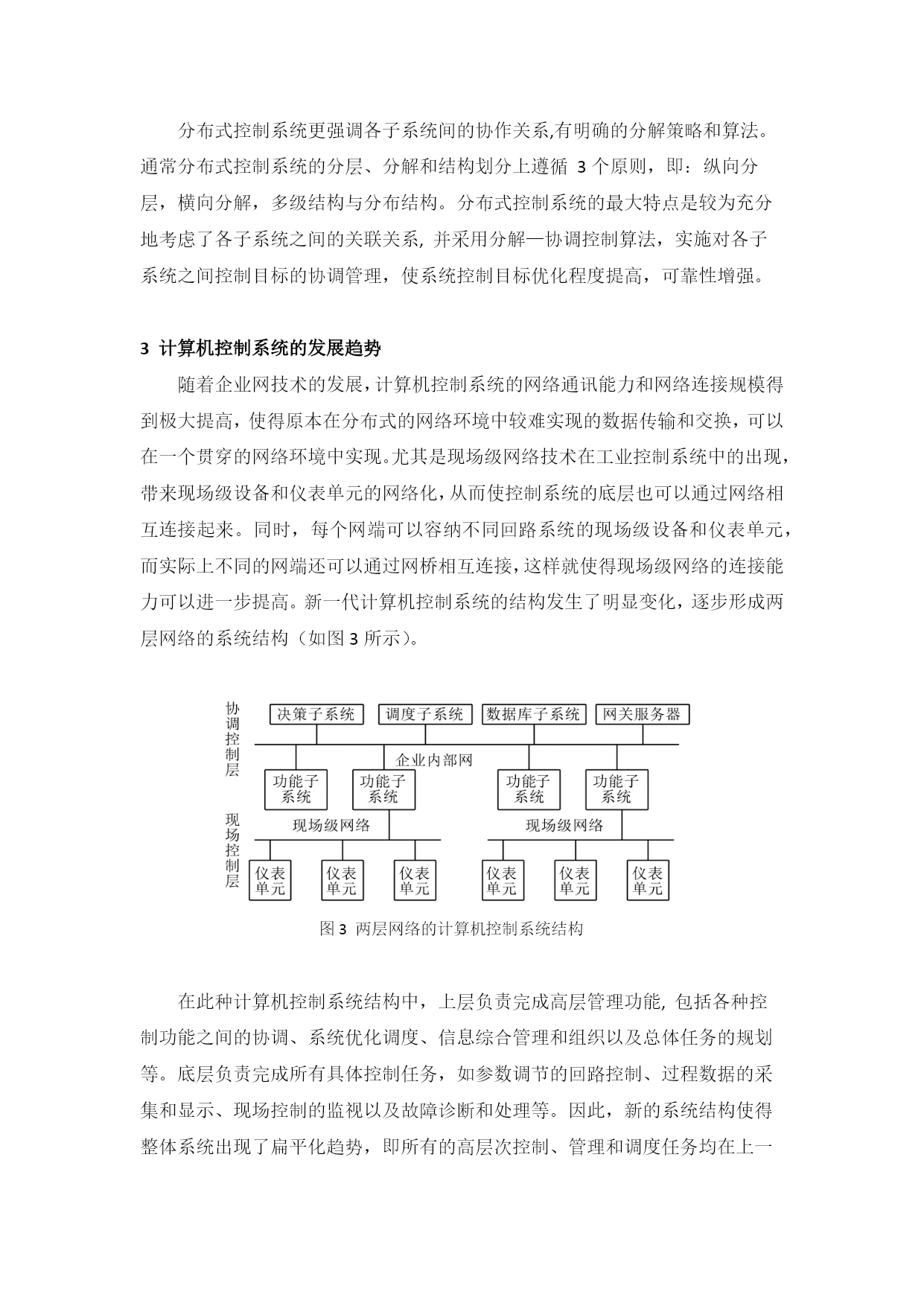 分布式控制系统更强调各子系统间的协作关系,有明确的分解策略和算法。通常分布式控制系统的分层、分解和结构划分上遵循 3 个原则，即：纵向分层，横向分解，多级结构与分布结构。分布式控制系统的最大特点是较为充分地考虑了各子系统之间的关联关系, 并采用分解—协调控制算法，实施对各子系统之间控制目标的协调管理，使系统控制目标优化程度提高，可靠性增强。

3 计算机控制系统的发展趋势

随着企业网技术的发展，计算机控制系统的网络通讯能力和网络连接规模得到极大提高，使得原本在分布式的网络环境中较难实现的数据传输和交换，可以在一个贯穿的网络环境中实现。尤其是现场级网络技术在工业控制系统中的出现，带来现场级设备和仪表单元的网络化，从而使控制系统的底层也可以通过网络相互连接起来。同时，每个网端可以容纳不同回路系统的现场级设备和仪表单元，而实际上不同的网端还可以通过网桥相互连接，这样就使得现场级网络的连接能力可以进一步提高。新一代计算机控制系统的结构发生了明显变化，逐步形成两层网络的系统结构（如图 3 所示）。

协调控制层

决策子系统 调度子系统 数据库子系统 网关服务器

企业内部网

功能子系统 功能子系统 功能子系统 功能子系统

现场控制层

现场级网络 现场级网络

仪表单元 仪表单元 仪表单元 仪表单元 仪表单元 仪表单元

图 3 两层网络的计算机控制系统结构

在此种计算机控制系统结构中，上层负责完成高层管理功能, 包括各种控制功能之间的协调、系统优化调度、信息综合管理和组织以及总体任务的规划等。底层负责完成所有具体控制任务，如参数调节的回路控制、过程数据的采集和显示、现场控制的监视以及故障诊断和处理等。因此，新的系统结构使得整体系统出现了扁平化趋势，即所有的高层次控制、管理和调度任务均在上一